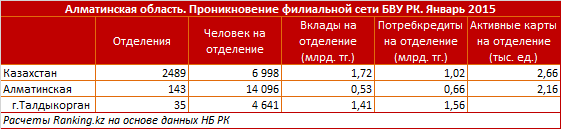 Алматинская область. Проникновение филиальной сети БВУ РК. Январь 2015

|  | Отделения | Человек на отделение | Вклады на отделение (млрд. тг.) | Потребкредиты на отделение (млрд. тг.) | Активные карты на отделение (тыс. ед.) |
|---|---|---|---|---|---|
| Казахстан | 2489 | 6 998 | 1,72 | 1,02 | 2,66 |
| Алматинская | 143 | 14 096 | 0,53 | 0,66 | 2,16 |
| г.Талдыкорган | 35 | 4 641 | 1,41 | 1,56 |  |

Расчеты Ranking.kz на основе данных НБ РК